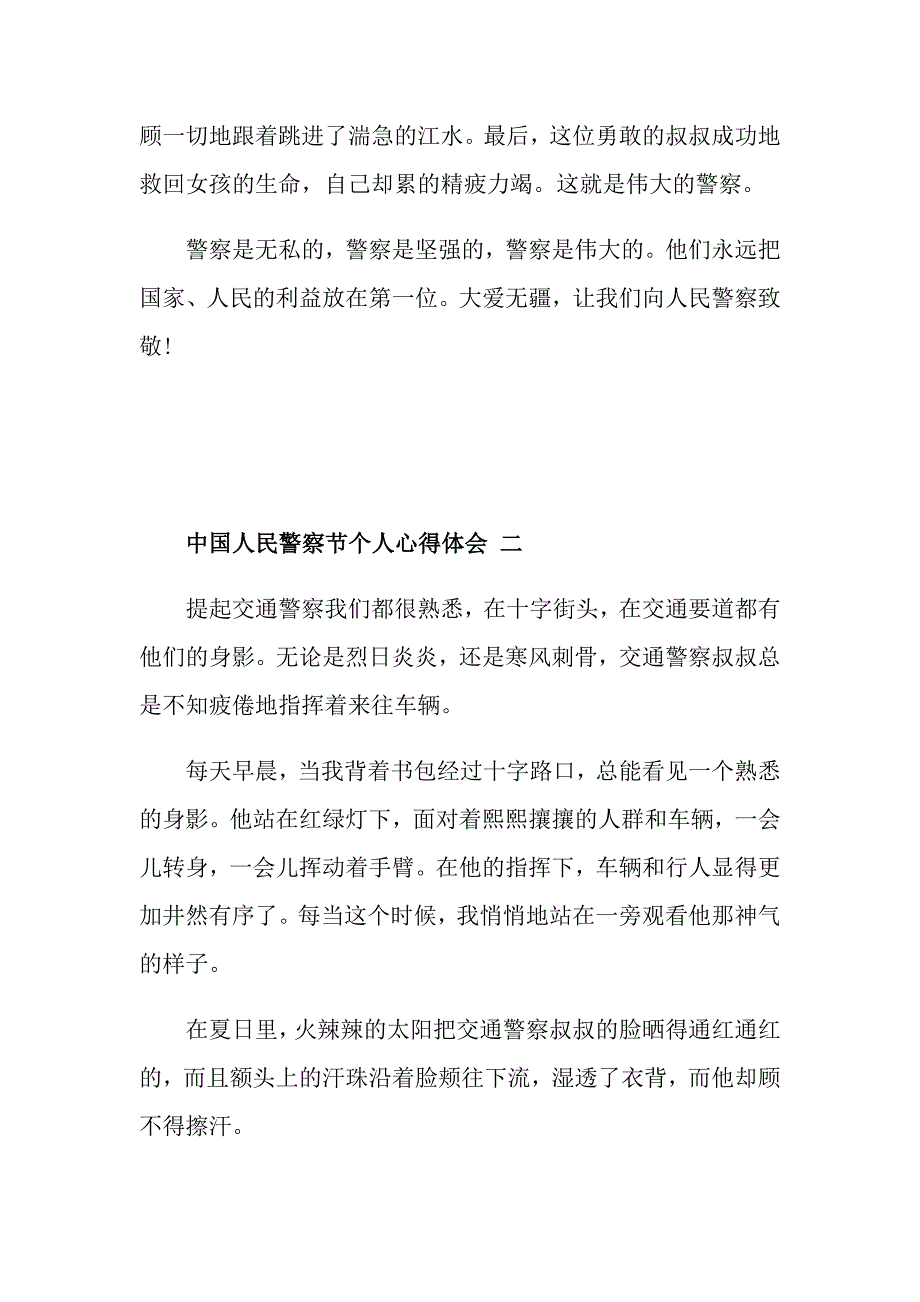 顾一切地跟着跳进了湍急的江水。最后，这位勇敢的叔叔成功地救回女孩的生命，自己却累的精疲力竭。这就是伟大的警察。

警察是无私的，警察是坚强的，警察是伟大的。他们永远把国家、人民的利益放在第一位。大爱无疆，让我们向人民警察致敬！

中国人民警察节个人心得体会 二

提起交通警察我们都很熟悉，在十字街头，在交通要道都有他们的身影。无论是烈日炎炎，还是寒风刺骨，交通警察叔叔总是不知疲倦地指挥着来往车辆。

每天早晨，当我背着书包经过十字路口，总能看见一个熟悉的身影。他站在红绿灯下，面对着熙熙攘攘的人群和车辆，一会儿转身，一会儿挥动着手臂。在他的指挥下，车辆和行人显得更加井然有序了。每当这个时候，我悄悄地站在一旁观看他那神气的样子。

在夏日里，火辣辣的太阳把交通警察叔叔的脸晒得通红通红的，而且额头上的汗珠沿着脸颊往下流，湿透了衣背，而他却顾不得擦汗。